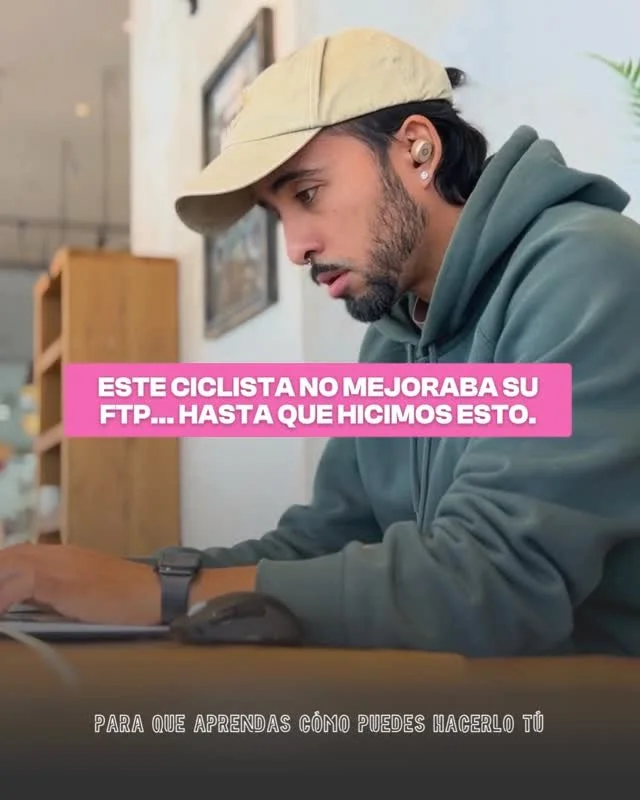 ESTE CICLISTA NO MEJORABA SU FTP... HASTA QUE HICIMOS ESTO.

PARA QUE APRENDAS CÓMO PUEDES HACERLO TÚ